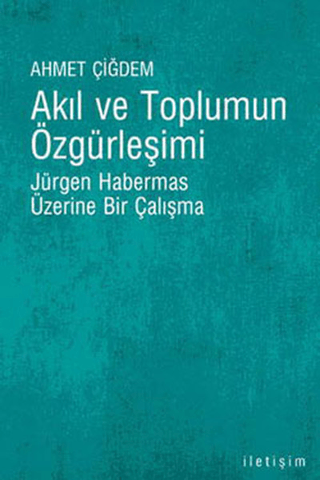 AHMET ÇİĞDEM

Akıl ve Toplumun Özgürleşimi

Jürgen Habermas Üzerine Bir Çalışma

iletişim